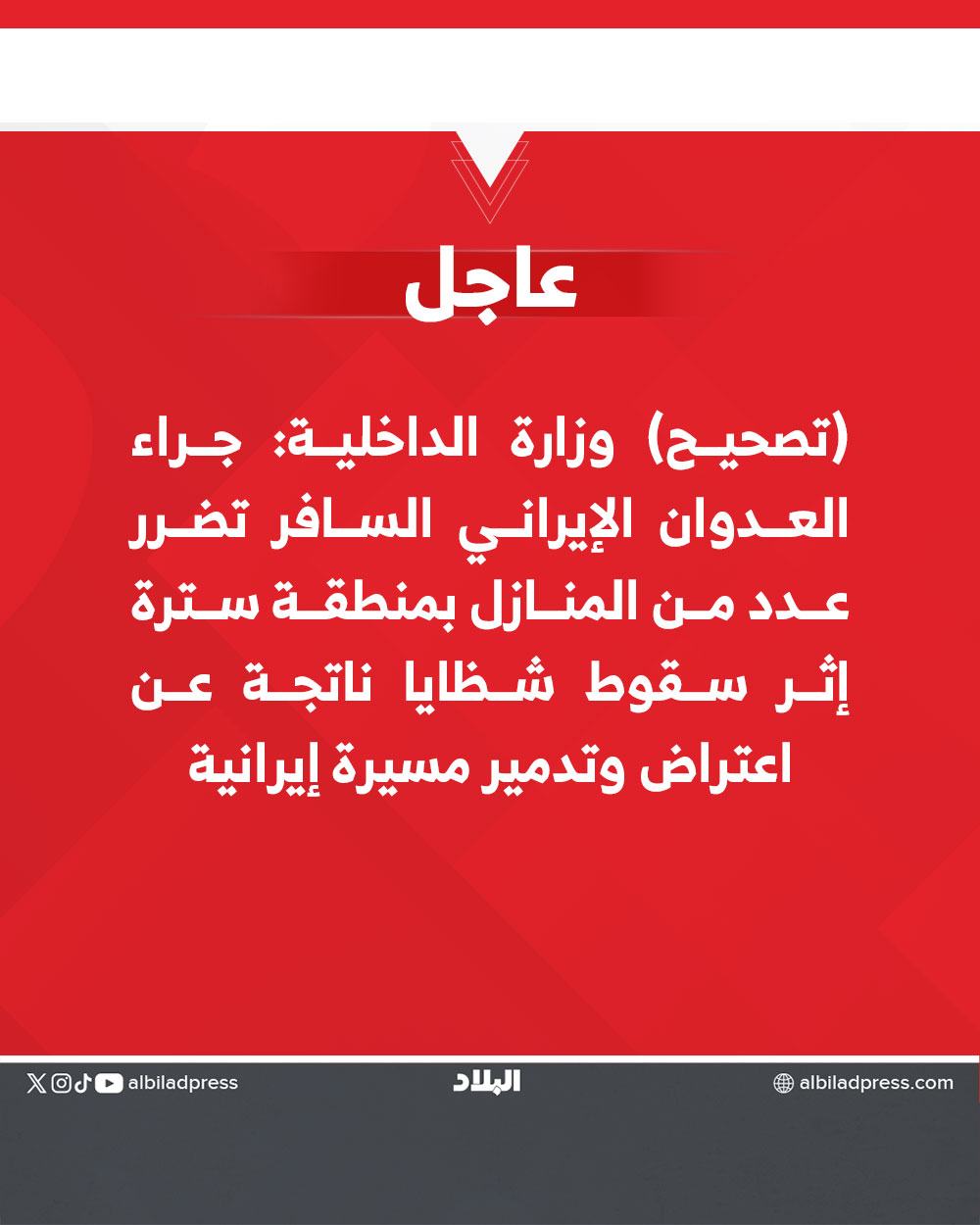 عاجل

(تصحيح) وزارة الداخلية: جراء العدوان الإيراني السافر تضرر عدد من المنازل بمنطقة سترة إثر سقوط شظايا ناتجة عن اعتراض وتدمير مسيرة إيرانية

albiladpress

البلاد

albiladpress.com